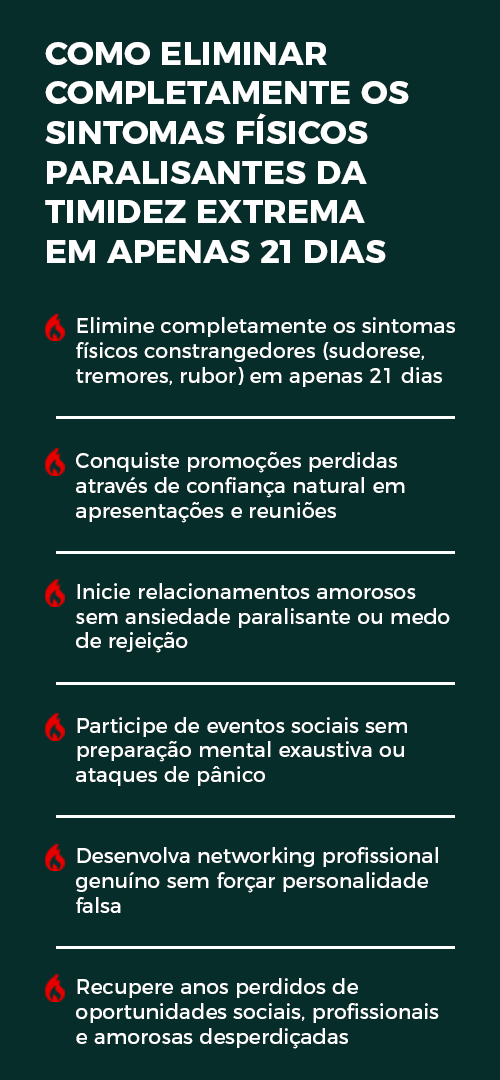 COMO ELIMINAR COMPLETAMENTE OS SINTOMAS FÍSICOS PARALISANTES DA TIMIDEZ EXTREMA EM APENAS 21 DIAS

Elimine completamente os sintomas físicos constrangedores (sudorese, tremores, rubor) em apenas 21 dias

Conquiste promoções perdidas através de confiança natural em apresentações e reuniões

Inicie relacionamentos amorosos sem ansiedade paralisante ou medo de rejeição

Participe de eventos sociais sem preparação mental exaustiva ou ataques de pânico

Desenvolva networking profissional genuíno sem forçar personalidade falsa

Recupere anos perdidos de oportunidades sociais, profissionais e amorosas desperdiçadas